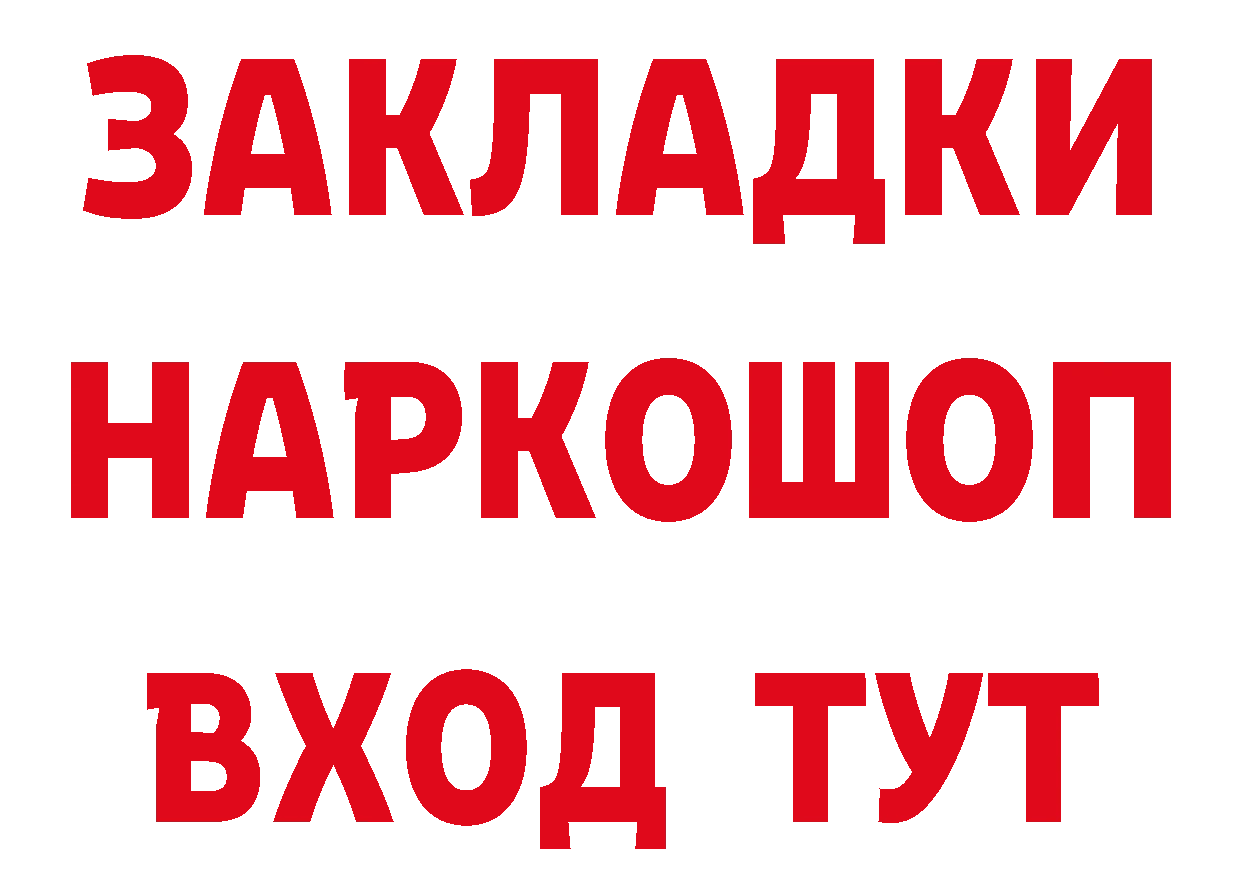 ЗАКЛАДКИ
НАРКОШОП
ВХОД ТУТ